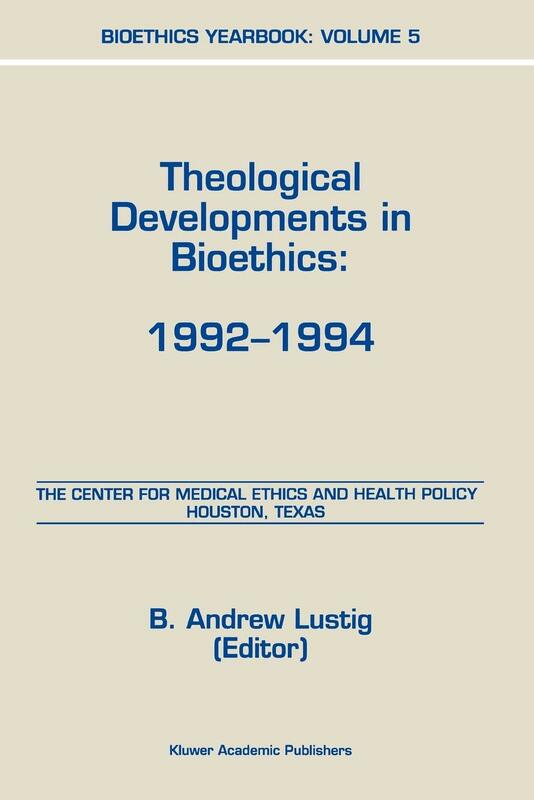 BIOETHICS YEARBOOK: VOLUME 5

Theological Developments in Bioethics:

1992–1994

THE CENTER FOR MEDICAL ETHICS AND HEALTH POLICY
HOUSTON, TEXAS

B. Andrew Lustig
(Editor)

Kluwer Academic Publishers